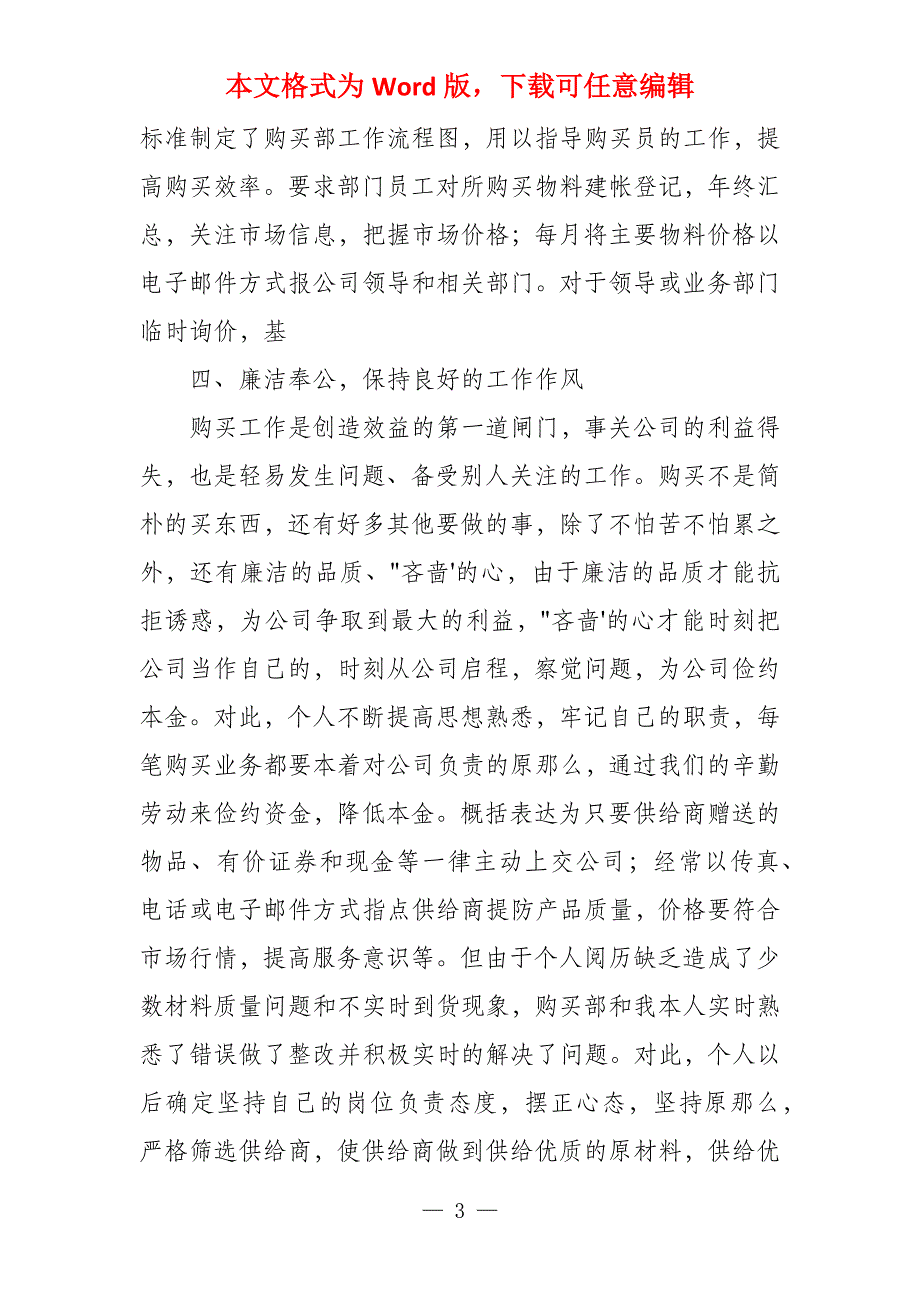 本文格式为 Word 版，下载可任意编辑

标准制定了购买部工作流程图，用以指导购买员的工作，提高购买效率。要求部门员工对所购买物料建帐登记，年终汇总，关注市场信息，把握市场价格；每月将主要物料价格以电子邮件方式报公司领导和相关部门。对于领导或业务部门临时询价，基

四、廉洁奉公，保持良好的工作作风

购买工作是创造效益的第一道闸门，事关公司的利益得失，也是轻易发生问题、备受别人关注的工作。购买不是简朴的买东西，还有好多其他要做的事，除了不怕苦不怕累之外，还有廉洁的品质、"吝啬'的心，由于廉洁的品质才能抗拒诱惑，为公司争取到最大的利益，"吝啬'的心才能时刻把公司当作自己的，时刻从公司启程，察觉问题，为公司俭约本金。对此，个人不断提高思想熟悉，牢记自己的职责，每笔购买业务都要本着对公司负责的原那么，通过我们的辛勤劳动来俭约资金，降低本金。概括表达为只要供给商赠送的物品、有价证券和现金等一律主动上交公司；经常以传真、电话或电子邮件方式指点供给商提防产品质量，价格要符合市场行情，提高服务意识等。但由于个人阅历缺乏造成了少数材料质量问题和不实时到货现象，购买部和我本人实时熟悉了错误做了整改并积极实时的解决了问题。对此，个人以后确定坚持自己的岗位负责态度，摆正心态，坚持原那么，严格筛选供给商，使供给商做到供给优质的原材料，供给优

— 3 —